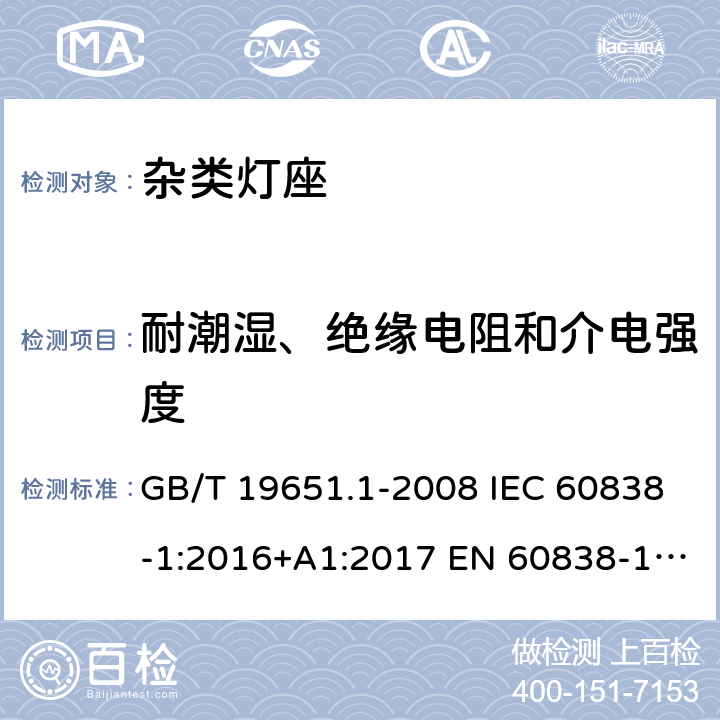 MA CNAS AL ilac-MRA

检测对象： 杂类灯座

检测项目： 耐潮湿、绝缘电阻和介电强度

检测标准： GB/T 19651.1-2008 IEC 60838-1:2016+A1:2017 EN 60838-1…

百检 Baijiantest.com

做检测 上百检
400-151-7153